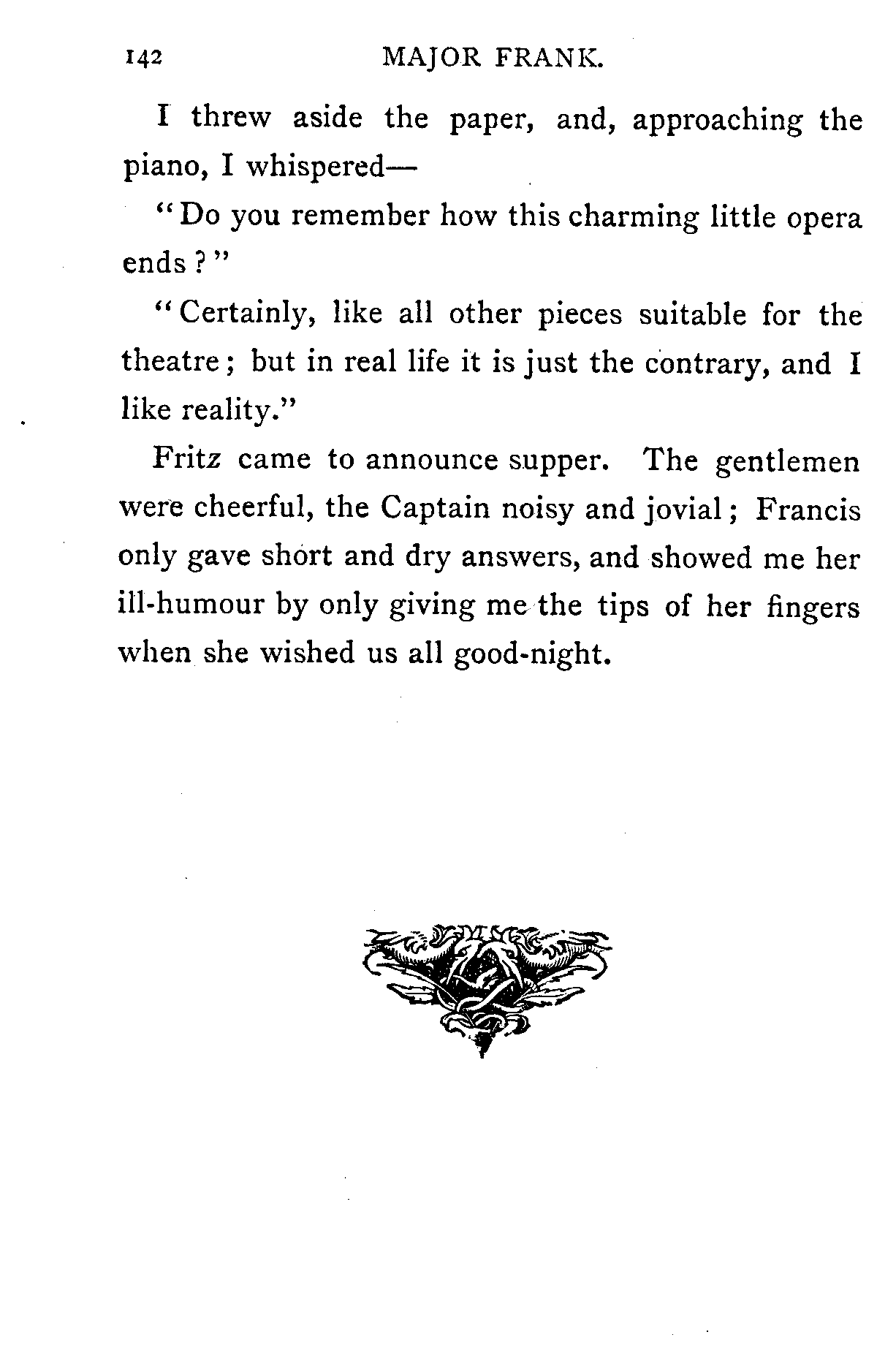 142 MAJOR FRANK.

I threw aside the paper, and, approaching the piano, I whispered—

"Do you remember how this charming little opera ends?"

"Certainly, like all other pieces suitable for the theatre; but in real life it is just the contrary, and I like reality."

Fritz came to announce supper. The gentlemen were cheerful, the Captain noisy and jovial; Francis only gave short and dry answers, and showed me her ill-humour by only giving me the tips of her fingers when she wished us all good-night.